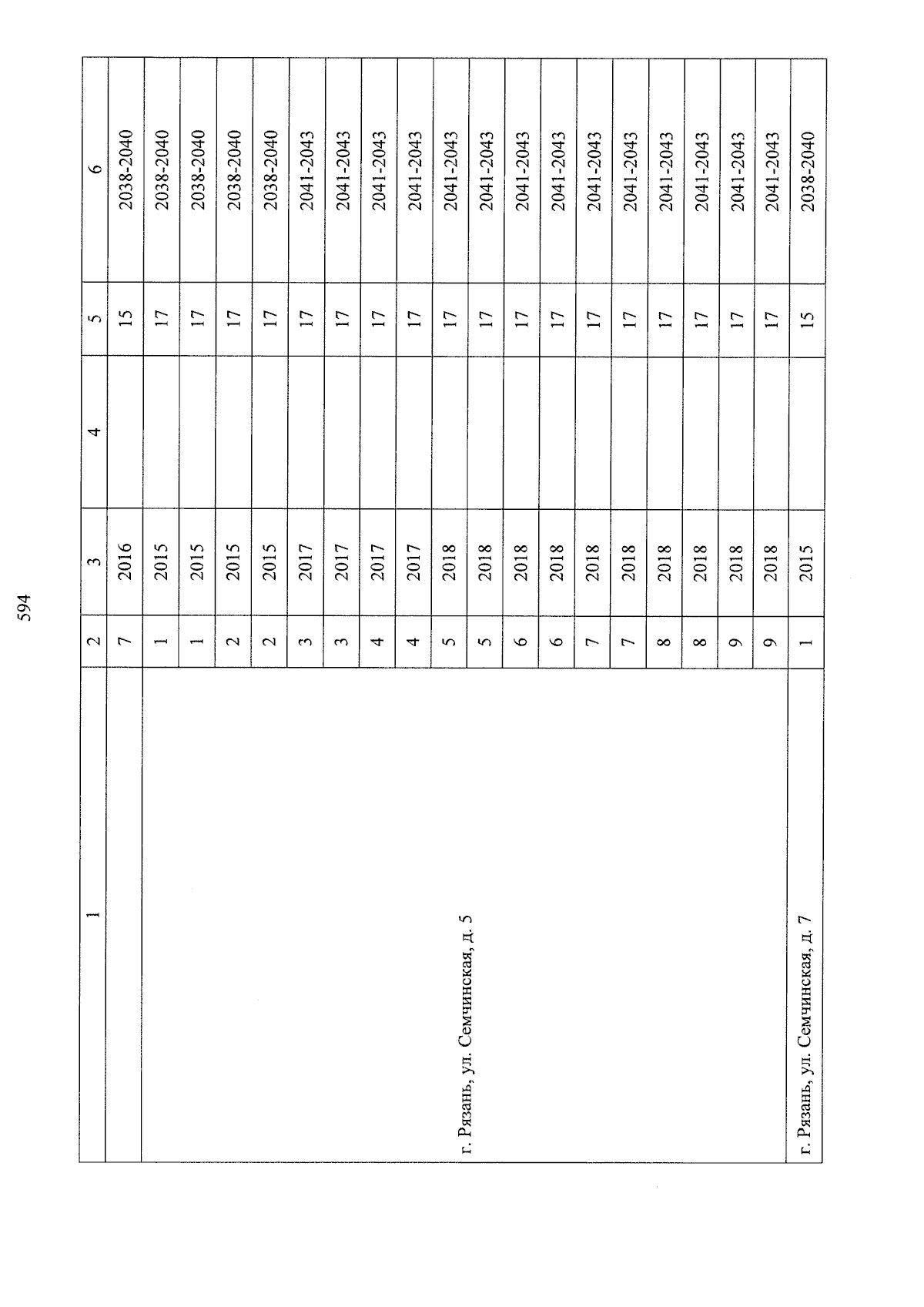 594

| 1 | 2 | 3 | 4 | 5 | 6 |
|---|---|---|---|---|---|
| | 7 | 2016 | | 15 | 2038-2040 |
| г. Рязань, ул. Семчинская, д. 5 | 1 | 2015 | | 17 | 2038-2040 |
| | 1 | 2015 | | 17 | 2038-2040 |
| | 2 | 2015 | | 17 | 2038-2040 |
| | 2 | 2015 | | 17 | 2038-2040 |
| | 3 | 2017 | | 17 | 2041-2043 |
| | 3 | 2017 | | 17 | 2041-2043 |
| | 4 | 2017 | | 17 | 2041-2043 |
| | 4 | 2017 | | 17 | 2041-2043 |
| | 5 | 2018 | | 17 | 2041-2043 |
| | 5 | 2018 | | 17 | 2041-2043 |
| | 6 | 2018 | | 17 | 2041-2043 |
| | 6 | 2018 | | 17 | 2041-2043 |
| | 7 | 2018 | | 17 | 2041-2043 |
| | 7 | 2018 | | 17 | 2041-2043 |
| | 8 | 2018 | | 17 | 2041-2043 |
| | 8 | 2018 | | 17 | 2041-2043 |
| | 9 | 2018 | | 17 | 2041-2043 |
| | 9 | 2018 | | 17 | 2041-2043 |
| г. Рязань, ул. Семчинская, д. 7 | 1 | 2015 | | 15 | 2038-2040 |